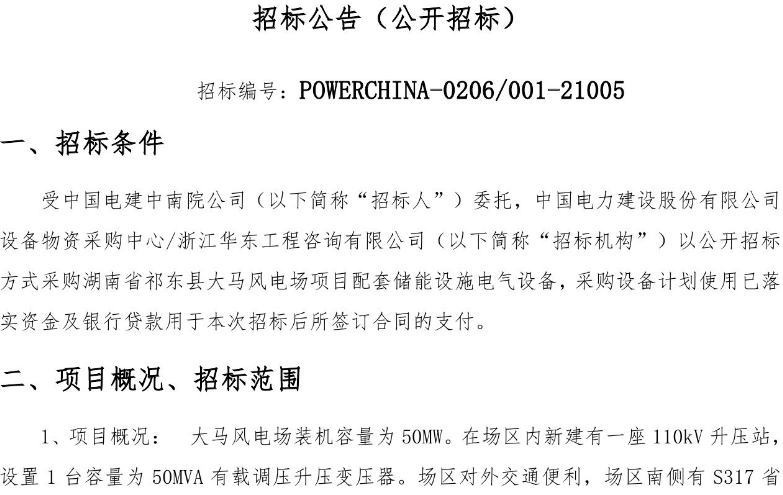 招标公告（公开招标）

招标编号：POWERCHINA-0206/001-21005

一、招标条件

受中国电建中南院公司（以下简称“招标人”）委托，中国电力建设股份有限公司设备物资采购中心/浙江华东工程咨询有限公司（以下简称“招标机构”）以公开招标方式采购湖南省祁东县大马风电场项目配套储能设施电气设备，采购设备计划使用已落实资金及银行贷款用于本次招标后所签订合同的支付。

二、项目概况、招标范围

1、项目概况：　大马风电场装机容量为 50MW。在场区内新建有一座 110kV 升压站，设置 1 台容量为 50MVA 有载调压升压变压器。场区对外交通便利，场区南侧有 S317 省